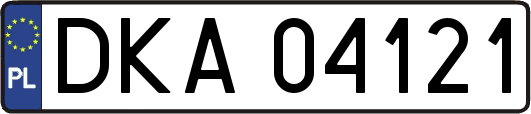 PL
DKA 04121